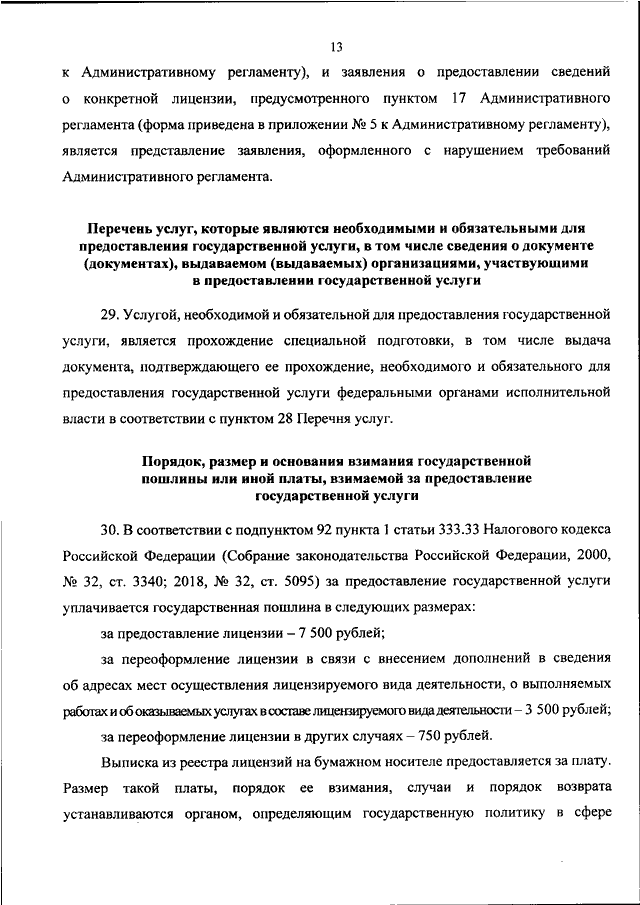 13

к Административному регламенту), и заявления о предоставлении сведений о конкретной лицензии, предусмотренного пунктом 17 Административного регламента (форма приведена в приложении № 5 к Административному регламенту), является представление заявления, оформленного с нарушением требований Административного регламента.

Перечень услуг, которые являются необходимыми и обязательными для предоставления государственной услуги, в том числе сведения о документе (документах), выдаваемом (выдаваемых) организациями, участвующими в предоставлении государственной услуги

29. Услугой, необходимой и обязательной для предоставления государственной услуги, является прохождение специальной подготовки, в том числе выдача документа, подтверждающего ее прохождение, необходимого и обязательного для предоставления государственной услуги федеральными органами исполнительной власти в соответствии с пунктом 28 Перечня услуг.

Порядок, размер и основания взимания государственной пошлины или иной платы, взимаемой за предоставление государственной услуги

30. В соответствии с подпунктом 92 пункта 1 статьи 333.33 Налогового кодекса Российской Федерации (Собрание законодательства Российской Федерации, 2000, № 32, ст. 3340; 2018, № 32, ст. 5095) за предоставление государственной услуги уплачивается государственная пошлина в следующих размерах:

за предоставление лицензии – 7 500 рублей;

за переоформление лицензии в связи с внесением дополнений в сведения об адресах мест осуществления лицензируемого вида деятельности, о выполняемых работах и об оказываемых услугах в составе лицензируемого вида деятельности – 3 500 рублей;

за переоформление лицензии в других случаях – 750 рублей.

Выписка из реестра лицензий на бумажном носителе предоставляется за плату. Размер такой платы, порядок ее взимания, случаи и порядок возврата устанавливаются органом, определяющим государственную политику в сфере